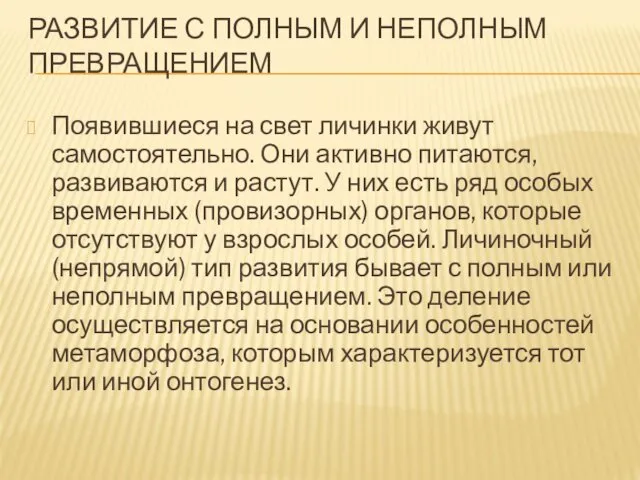 РАЗВИТИЕ С ПОЛНЫМ И НЕПОЛНЫМ ПРЕВРАЩЕНИЕМ

Появившиеся на свет личинки живут самостоятельно. Они активно питаются, развиваются и растут. У них есть ряд особых временных (провизорных) органов, которые отсутствуют у взрослых особей. Личиночный (непрямой) тип развития бывает с полным или неполным превращением. Это деление осуществляется на основании особенностей метаморфоза, которым характеризуется тот или иной онтогенез.